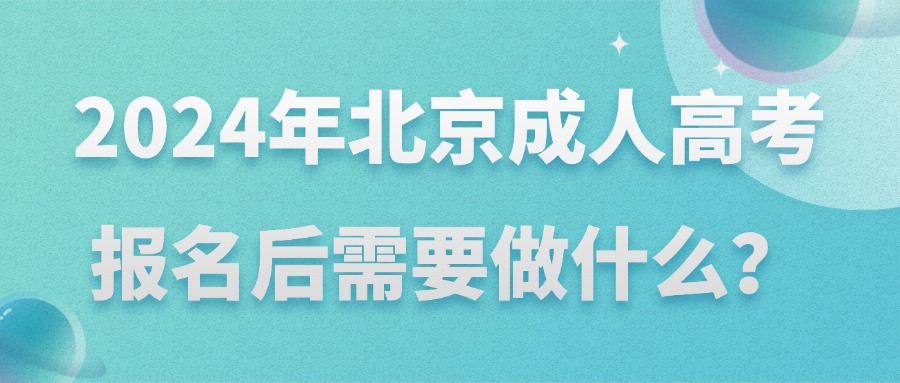 2024年北京成人高考
报名后需要做什么？